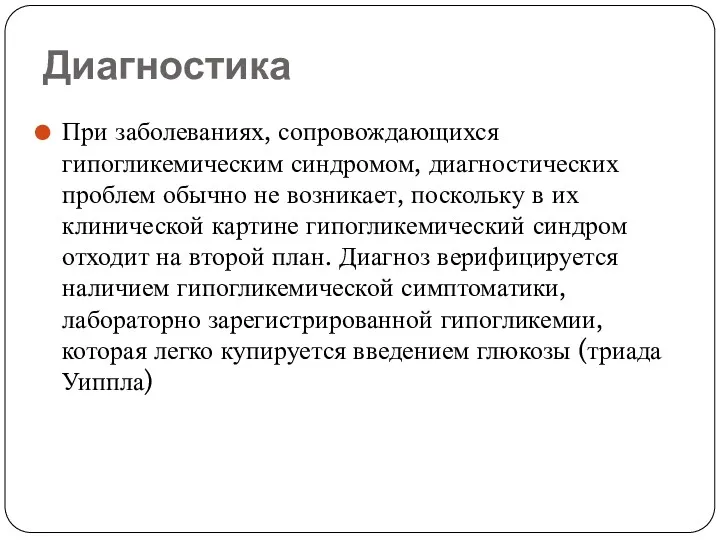 Диагностика

При заболеваниях, сопровождающихся гипогликемическим синдромом, диагностических проблем обычно не возникает, поскольку в их клинической картине гипогликемический синдром отходит на второй план. Диагноз верифицируется наличием гипогликемической симптоматики, лабораторно зарегистрированной гипогликемии, которая легко купируется введением глюкозы (триада Уиппла)